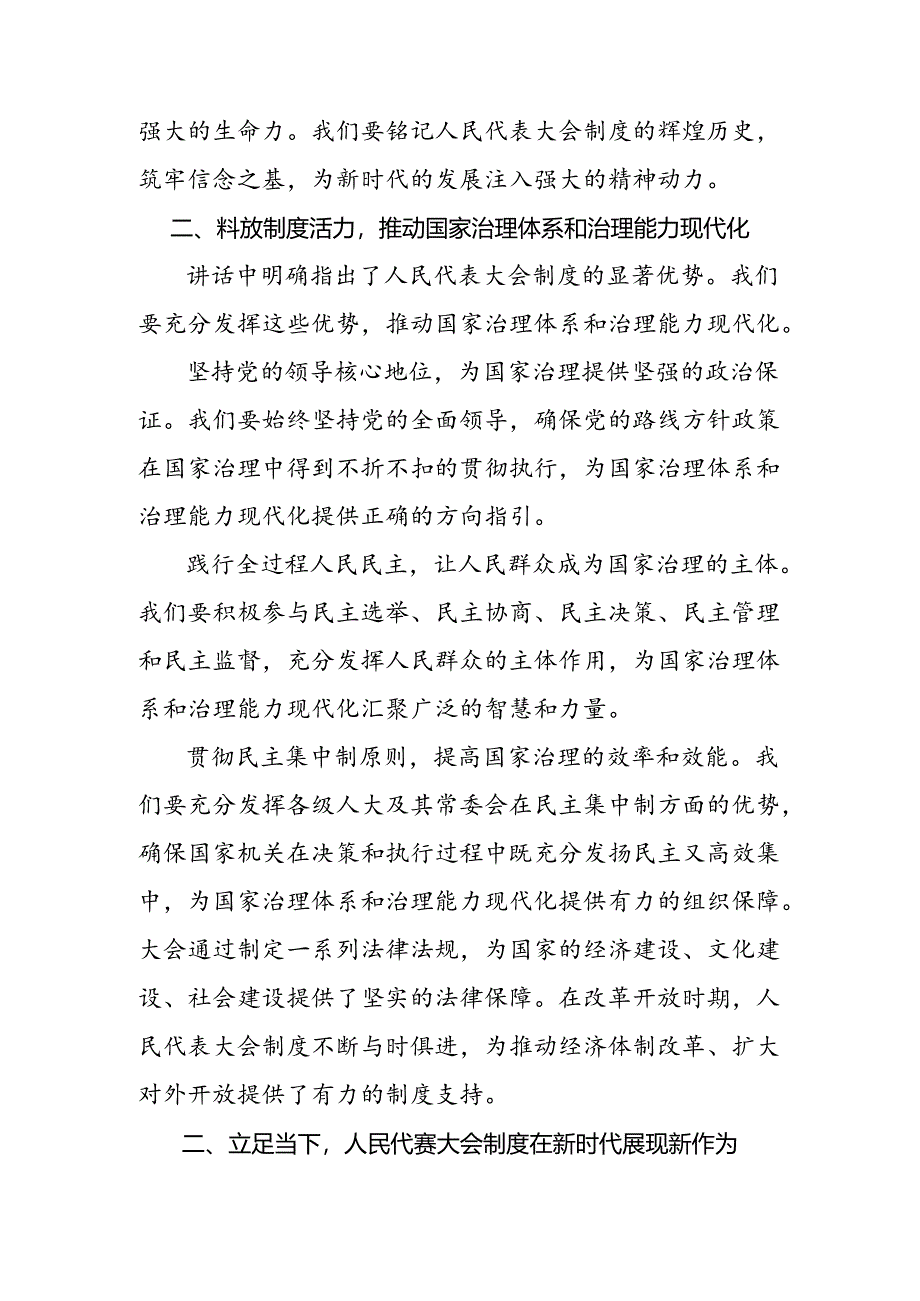 强大的生命力。我们要铭记人民代表大会制度的辉煌历史，筑牢信念之基，为新时代的发展注入强大的精神动力。

二、料放制度活力，推动国家治理体系和治理能力现代化

讲话中明确指出了人民代表大会制度的显著优势。我们要充分发挥这些优势，推动国家治理体系和治理能力现代化。

坚持党的领导核心地位，为国家治理提供坚强的政治保证。我们要始终坚持党的全面领导，确保党的路线方针政策在国家治理中得到不折不扣的贯彻执行，为国家治理体系和治理能力现代化提供正确的方向指引。

践行全过程人民民主，让人民群众成为国家治理的主体。我们要积极参与民主选举、民主协商、民主决策、民主管理和民主监督，充分发挥人民群众的主体作用，为国家治理体系和治理能力现代化汇聚广泛的智慧和力量。

贯彻民主集中制原则，提高国家治理的效率和效能。我们要充分发挥各级人大及其常委会在民主集中制方面的优势，确保国家机关在决策和执行过程中既充分发扬民主又高效集中，为国家治理体系和治理能力现代化提供有力的组织保障。大会通过制定一系列法律法规，为国家的经济建设、文化建设、社会建设提供了坚实的法律保障。在改革开放时期，人民代表大会制度不断与时俱进，为推动经济体制改革、扩大对外开放提供了有力的制度支持。

二、立足当下，人民代赛大会制度在新时代展现新作为